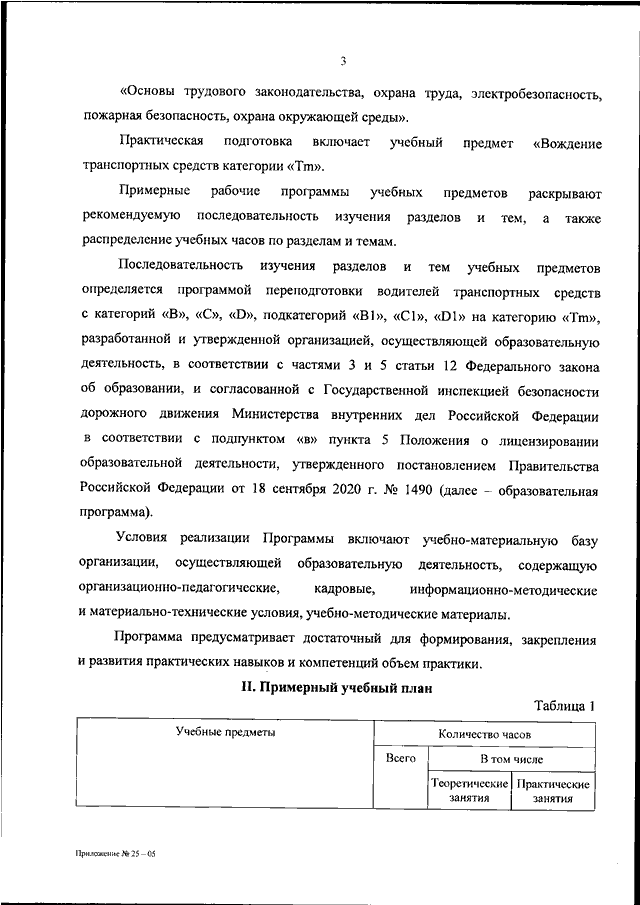 3

«Основы трудового законодательства, охрана труда, электробезопасность, пожарная безопасность, охрана окружающей среды».

Практическая подготовка включает учебный предмет «Вождение транспортных средств категории «Tm».

Примерные рабочие программы учебных предметов раскрывают рекомендуемую последовательность изучения разделов и тем, а также распределение учебных часов по разделам и темам.

Последовательность изучения разделов и тем учебных предметов определяется программой переподготовки водителей транспортных средств с категорий «B», «C», «D», подкатегорий «B1», «C1», «D1» на категорию «Tm», разработанной и утвержденной организацией, осуществляющей образовательную деятельность, в соответствии с частями 3 и 5 статьи 12 Федерального закона об образовании, и согласованной с Государственной инспекцией безопасности дорожного движения Министерства внутренних дел Российской Федерации в соответствии с подпунктом «в» пункта 5 Положения о лицензировании образовательной деятельности, утвержденного постановлением Правительства Российской Федерации от 18 сентября 2020 г. № 1490 (далее – образовательная программа).

Условия реализации Программы включают учебно-материальную базу организации, осуществляющей образовательную деятельность, содержащую организационно-педагогические, кадровые, информационно-методические и материально-технические условия, учебно-методические материалы.

Программа предусматривает достаточный для формирования, закрепления и развития практических навыков и компетенций объем практики.

II. Примерный учебный план

Таблица 1

| Учебные предметы | Количество часов | | |
|---|---|---|---|
| | Всего | В том числе | |
| | | Теоретические занятия | Практические занятия |

Приложение № 25 – 05